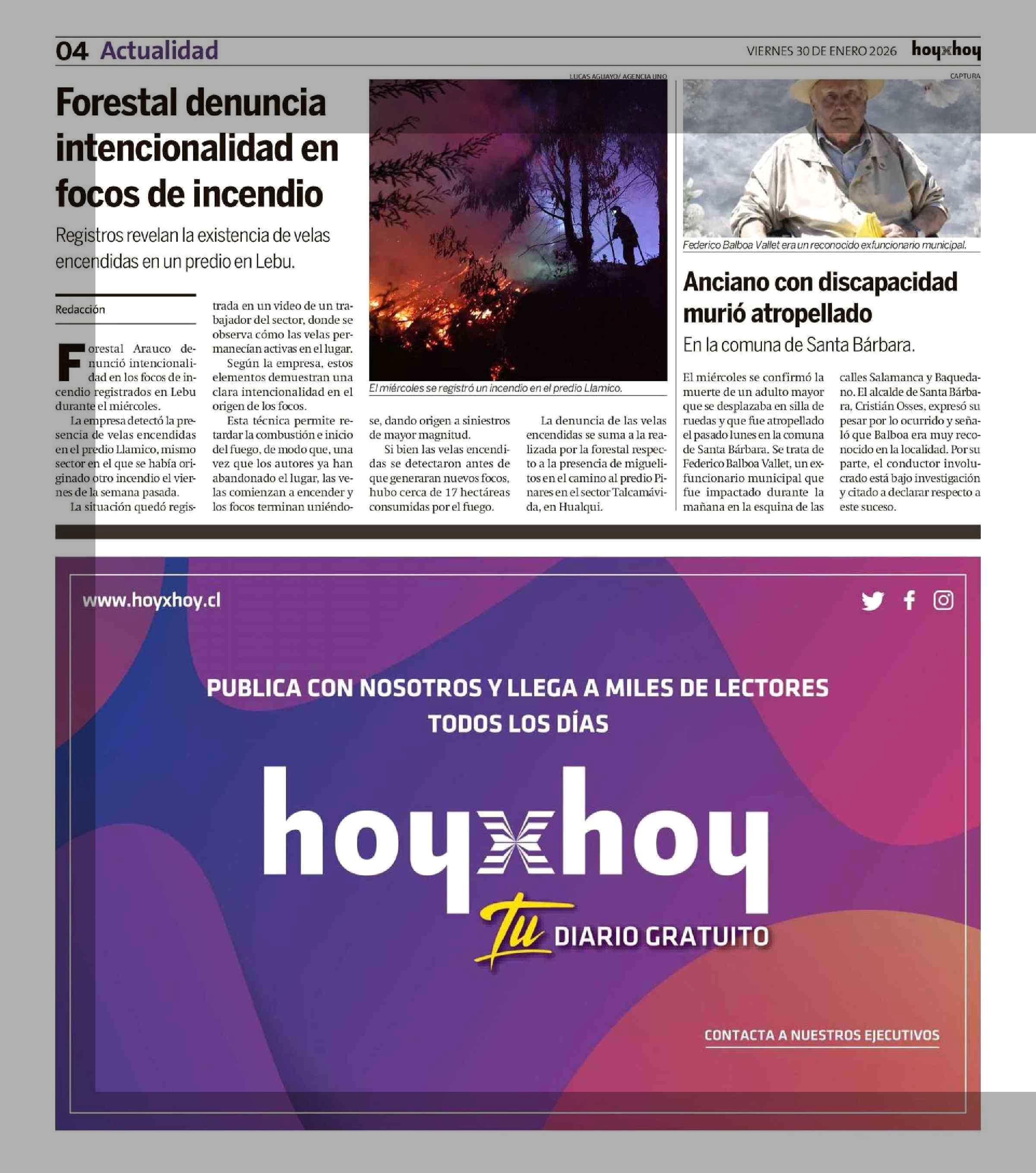 04 Actualidad

VIERNES 30 DE ENERO 2026 hoyxhoy

Forestal denuncia intencionalidad en focos de incendio

Registros revelan la existencia de velas encendidas en un predio en Lebu.

Redacción

Forestal Arauco denunció intencionalidad en los focos de incendio registrados en Lebu durante el miércoles.

La empresa detectó la presencia de velas encendidas en el predio Llamico, mismo sector en el que se había originado otro incendio el viernes de la semana pasada.

La situación quedó registrada en un video de un trabajador del sector, donde se observa cómo las velas permanecían activas en el lugar.

Según la empresa, estos elementos demuestran una clara intencionalidad en el origen de los focos.

Esta técnica permite retardar la combustión e inicio del fuego, de modo que, una vez que los autores ya han abandonado el lugar, las velas comienzan a encender y los focos terminan uniéndose, dando origen a siniestros de mayor magnitud.

Si bien las velas encendidas se detectaron antes de que generaran nuevos focos, hubo cerca de 17 hectáreas consumidas por el fuego.

La denuncia de las velas encendidas se suma a la realizada por la forestal respecto a la presencia de miguelitos en el camino al predio Pinares en el sector Talcamávida, en Hualqui.

LUCAS AGUAYO/ AGENCIA UNO

El miércoles se registró un incendio en el predio Llamico.

CAPTURA

Federico Balboa Vallet era un reconocido exfuncionario municipal.

Anciano con discapacidad murió atropellado

En la comuna de Santa Bárbara.

El miércoles se confirmó la muerte de un adulto mayor que se desplazaba en silla de ruedas y que fue atropellado el pasado lunes en la comuna de Santa Bárbara. Se trata de Federico Balboa Vallet, un exfuncionario municipal que fue impactado durante la mañana en la esquina de las calles Salamanca y Baquedano. El alcalde de Santa Bárbara, Cristián Osses, expresó su pesar por lo ocurrido y señaló que Balboa era muy reconocido en la localidad. Por su parte, el conductor involucrado está bajo investigación y citado a declarar respecto a este suceso.

www.hoyxhoy.cl

PUBLICA CON NOSOTROS Y LLEGA A MILES DE LECTORES TODOS LOS DÍAS

hoyxhoy

Tu DIARIO GRATUITO

CONTACTA A NUESTROS EJECUTIVOS